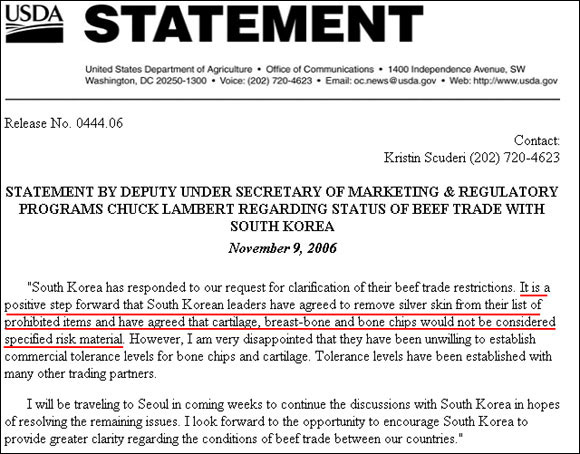 USDA STATEMENT

United States Department of Agriculture • Office of Communications • 1400 Independence Avenue, SW Washington, DC 20250-1300 • Voice: (202) 720-4623 • Email: oc.news@usda.gov • Web: http://www.usda.gov

Release No. 0444.06

Contact:
Kristin Scuderi (202) 720-4623

STATEMENT BY DEPUTY UNDER SECRETARY OF MARKETING & REGULATORY PROGRAMS CHUCK LAMBERT REGARDING STATUS OF BEEF TRADE WITH SOUTH KOREA

November 9, 2006

"South Korea has responded to our request for clarification of their beef trade restrictions. It is a positive step forward that South Korean leaders have agreed to remove silver skin from their list of prohibited items and have agreed that cartilage, breast-bone and bone chips would not be considered specified risk material. However, I am very disappointed that they have been unwilling to establish commercial tolerance levels for bone chips and cartilage. Tolerance levels have been established with many other trading partners.

I will be traveling to Seoul in coming weeks to continue the discussions with South Korea in hopes of resolving the remaining issues. I look forward to the opportunity to encourage South Korea to provide greater clarity regarding the conditions of beef trade between our countries."